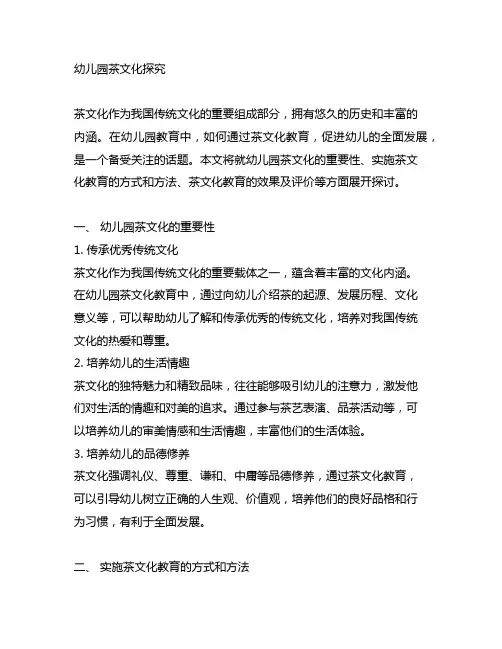 幼儿园茶文化探究

茶文化作为我国传统文化的重要组成部分，拥有悠久的历史和丰富的内涵。在幼儿园教育中，如何通过茶文化教育，促进幼儿的全面发展，是一个备受关注的话题。本文将就幼儿园茶文化的重要性、实施茶文化教育的方式和方法、茶文化教育的效果及评价等方面展开探讨。

一、 幼儿园茶文化的重要性
1. 传承优秀传统文化
茶文化作为我国传统文化的重要载体之一，蕴含着丰富的文化内涵。在幼儿园茶文化教育中，通过向幼儿介绍茶的起源、发展历程、文化意义等，可以帮助幼儿了解和传承优秀的传统文化，培养对我国传统文化的热爱和尊重。
2. 培养幼儿的生活情趣
茶文化的独特魅力和精致品味，往往能够吸引幼儿的注意力，激发他们对生活的情趣和对美的追求。通过参与茶艺表演、品茶活动等，可以培养幼儿的审美情感和生活情趣，丰富他们的生活体验。
3. 培养幼儿的品德修养
茶文化强调礼仪、尊重、谦和、中庸等品德修养，通过茶文化教育，可以引导幼儿树立正确的人生观、价值观，培养他们的良好品格和行为习惯，有利于全面发展。

二、 实施茶文化教育的方式和方法